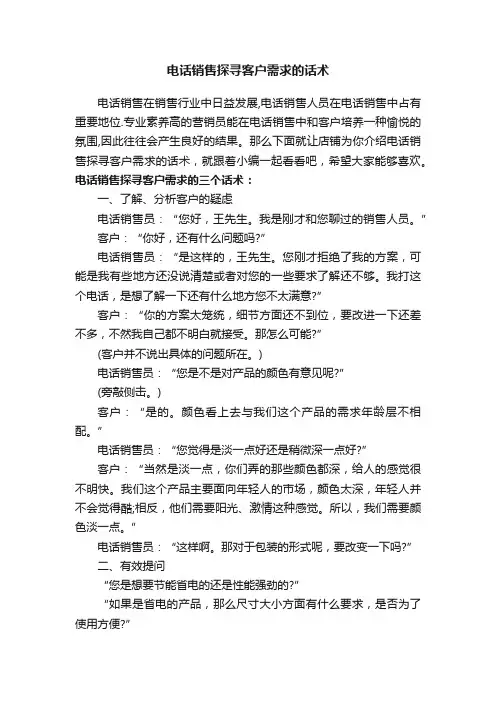 电话销售探寻客户需求的话术

电话销售在销售行业中日益发展,电话销售人员在电话销售中占有重要地位.专业素养高的营销员能在电话销售中和客户培养一种愉悦的氛围,因此往往会产生良好的结果。那么下面就让店铺为你介绍电话销售探寻客户需求的话术，就跟着小编一起看看吧，希望大家能够喜欢。

电话销售探寻客户需求的三个话术：

一、了解、分析客户的疑虑

电话销售员：“您好，王先生。我是刚才和您聊过的销售人员。”

客户：“你好，还有什么问题吗?”

电话销售员：“是这样的，王先生。您刚才拒绝了我的方案，可能是我有些地方还没说清楚或者对您的一些要求了解还不够。我打这个电话，是想了解一下还有什么地方您不太满意?”

客户：“你的方案太笼统，细节方面还不到位，要改进一下还差不多，不然我自己都不明白就接受。那怎么可能?”

(客户并不说出具体的问题所在。)

电话销售员：“您是不是对产品的颜色有意见呢?”

(旁敲侧击。)

客户：“是的。颜色看上去与我们这个产品的需求年龄层不相配。”

电话销售员：“您觉得是淡一点好还是稍微深一点好?”

客户：“当然是淡一点，你们弄的那些颜色都深，给人的感觉很不明快。我们这个产品主要面向年轻人的市场，颜色太深，年轻人并不会觉得酷;相反，他们需要阳光、激情这种感觉。所以，我们需要颜色淡一点。”

电话销售员：“这样啊。那对于包装的形式呢，要改变一下吗?”

二、有效提问

“您是想要节能省电的还是性能强劲的?”

“如果是省电的产品，那么尺寸大小方面有什么要求，是否为了使用方便?”